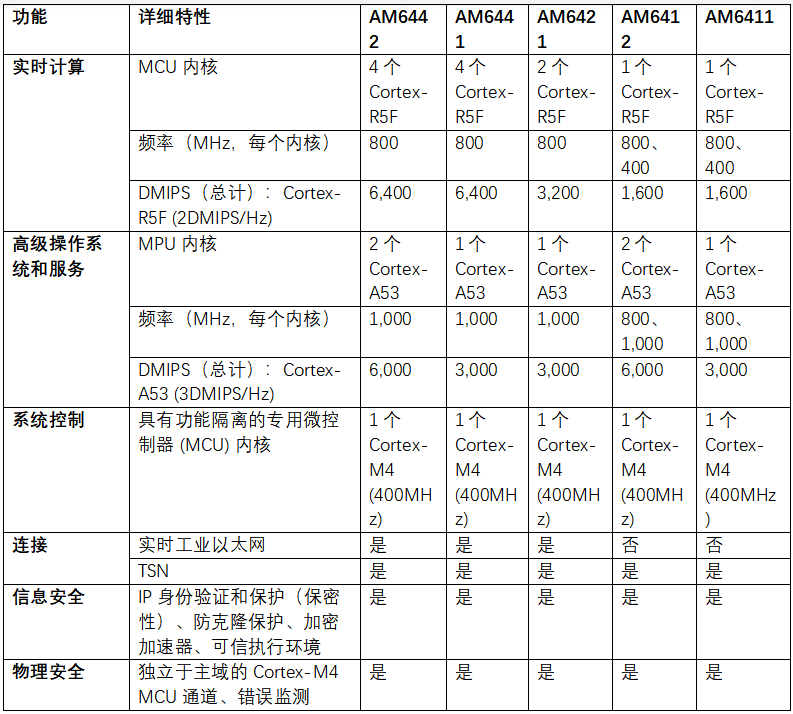 | 功能 | 详细特性 | AM6442 | AM6441 | AM6421 | AM6412 | AM6411 |
|---|---|---|---|---|---|---|
| 实时计算 | MCU 内核 | 4 个 Cortex-R5F | 4 个 Cortex-R5F | 2 个 Cortex-R5F | 1 个 Cortex-R5F | 1 个 Cortex-R5F |
| | 频率（MHz，每个内核） | 800 | 800 | 800 | 800、400 | 800、400 |
| | DMIPS（总计）：Cortex-R5F (2DMIPS/Hz) | 6,400 | 6,400 | 3,200 | 1,600 | 1,600 |
| 高级操作系统和服务 | MPU 内核 | 2 个 Cortex-A53 | 1 个 Cortex-A53 | 1 个 Cortex-A53 | 2 个 Cortex-A53 | 1 个 Cortex-A53 |
| | 频率（MHz，每个内核） | 1,000 | 1,000 | 1,000 | 800、1,000 | 800、1,000 |
| | DMIPS（总计）：Cortex-A53 (3DMIPS/Hz) | 6,000 | 3,000 | 3,000 | 6,000 | 3,000 |
| 系统控制 | 具有功能隔离的专用微控制器 (MCU) 内核 | 1 个 Cortex-M4 (400MHz) | 1 个 Cortex-M4 (400MHz) | 1 个 Cortex-M4 (400MHz) | 1 个 Cortex-M4 (400MHz) | 1 个 Cortex-M4 (400MHz) |
| 连接 | 实时工业以太网 | 是 | 是 | 是 | 否 | 否 |
| | TSN | 是 | 是 | 是 | 是 | 是 |
| 信息安全 | IP 身份验证和保护（保密性）、防克隆保护、加密加速器、可信执行环境 | 是 | 是 | 是 | 是 | 是 |
| 物理安全 | 独立于主域的 Cortex-M4 MCU 通道、错误监测 | 是 | 是 | 是 | 是 | 是 |